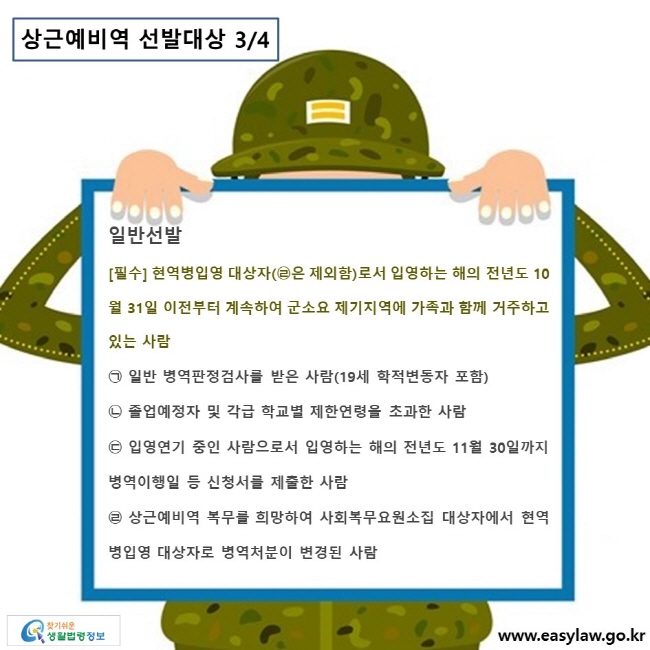 상근예비역 선발대상 3/4

일반선발

[필수] 현역병입영 대상자(㉣은 제외함)로서 입영하는 해의 전년도 10월 31일 이전부터 계속하여 군소요 제기지역에 가족과 함께 거주하고 있는 사람

㉠ 일반 병역판정검사를 받은 사람(19세 학적변동자 포함)

㉡ 졸업예정자 및 각급 학교별 제한연령을 초과한 사람

㉢ 입영연기 중인 사람으로서 입영하는 해의 전년도 11월 30일까지 병역이행일 등 신청서를 제출한 사람

㉣ 상근예비역 복무를 희망하여 사회복무요원소집 대상자에서 현역병입영 대상자로 병역처분이 변경된 사람

찾기쉬운 생활법령정보

www.easylaw.go.kr